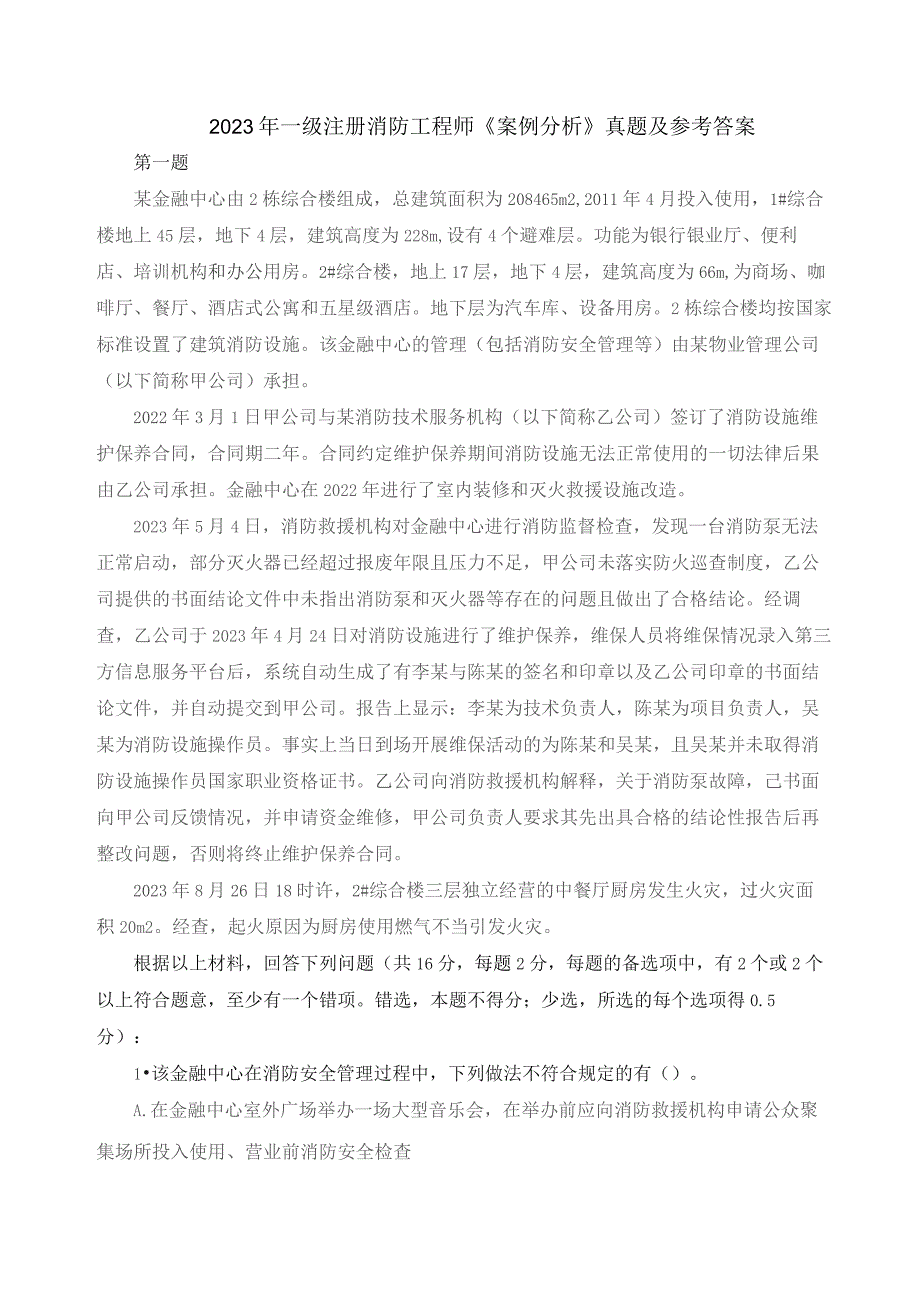 2023年一级注册消防工程师《案例分析》真题及参考答案

第一题

某金融中心由2栋综合楼组成，总建筑面积为208465m2,2011年4月投入使用，1#综合楼地上45层，地下4层，建筑高度为228m,设有4个避难层。功能为银行银业厅、便利店、培训机构和办公用房。2#综合楼，地上17层，地下4层，建筑高度为66m,为商场、咖啡厅、餐厅、酒店式公寓和五星级酒店。地下层为汽车库、设备用房。2栋综合楼均按国家标准设置了建筑消防设施。该金融中心的管理（包括消防安全管理等）由某物业管理公司（以下简称甲公司）承担。

2022年3月1日甲公司与某消防技术服务机构（以下简称乙公司）签订了消防设施维护保养合同，合同期二年。合同约定维护保养期间消防设施无法正常使用的一切法律后果由乙公司承担。金融中心在2022年进行了室内装修和灭火救援设施改造。

2023年5月4日，消防救援机构对金融中心进行消防监督检查，发现一台消防泵无法正常启动，部分灭火器已经超过报废年限且压力不足，甲公司未落实防火巡查制度，乙公司提供的书面结论文件中未指出消防泵和灭火器等存在的问题且做出了合格结论。经调查，乙公司于2023年4月24日对消防设施进行了维护保养，维保人员将维保情况录入第三方信息服务平台后，系统自动生成了有李某与陈某的签名和印章以及乙公司印章的书面结论文件，并自动提交到甲公司。报告上显示：李某为技术负责人，陈某为项目负责人，吴某为消防设施操作员。事实上当日到场开展维保活动的为陈某和吴某，且吴某并未取得消防设施操作员国家职业资格证书。乙公司向消防救援机构解释，关于消防泵故障，已书面向甲公司反馈情况，并申请资金维修，甲公司负责人要求其先出具合格的结论性报告后再整改问题，否则将终止维护保养合同。

2023年8月26日18时许，2#综合楼三层独立经营的中餐厅厨房发生火灾，过火灾面积20m2。经查，起火原因为厨房使用燃气不当引发火灾。

根据以上材料，回答下列问题（共16分，每题2分，每题的备选项中，有2个或2个以上符合题意，至少有一个错项。错选，本题不得分；少选，所选的每个选项得0.5分）：

1•该金融中心在消防安全管理过程中，下列做法不符合规定的有（）。

A.在金融中心室外广场举办一场大型音乐会，在举办前应向消防救援机构申请公众聚集场所投入使用、营业前消防安全检查